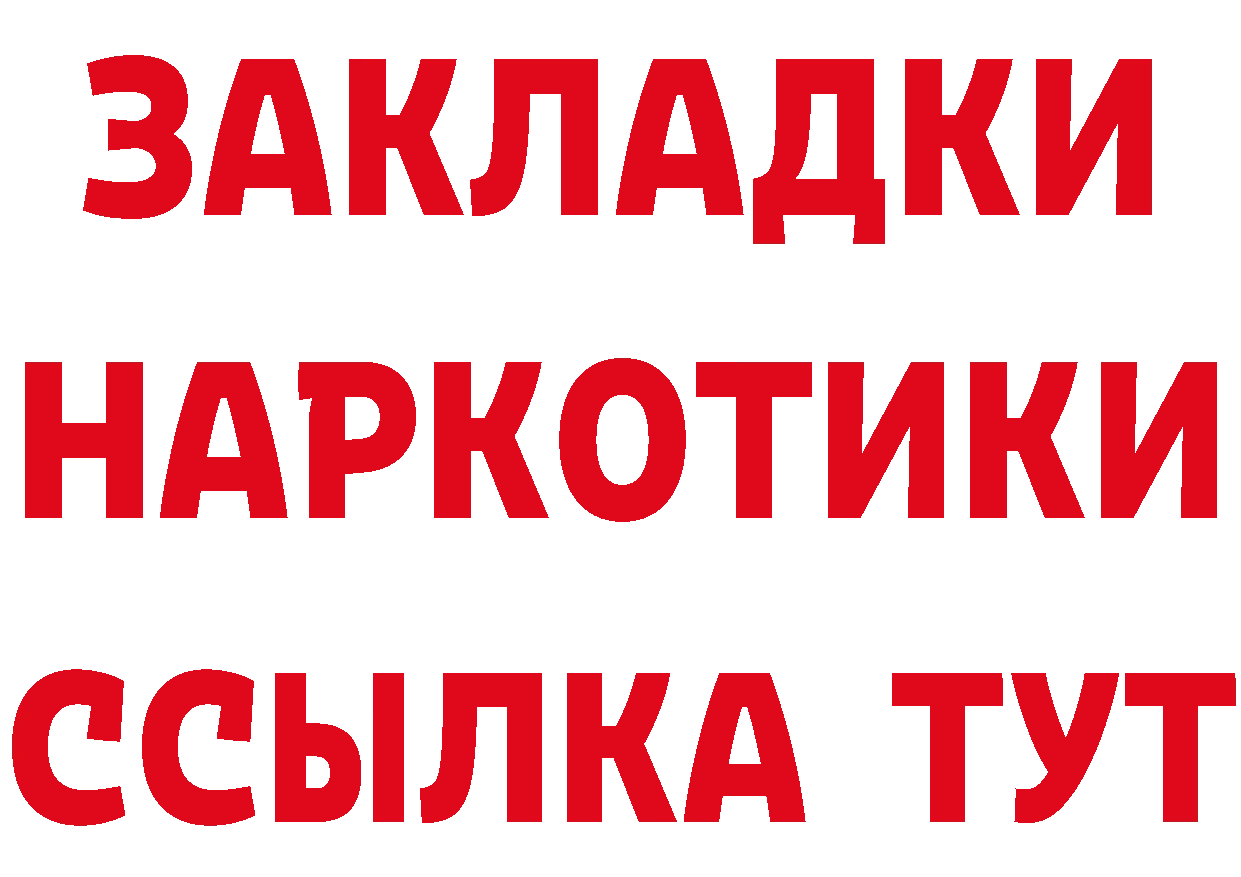 ЗАКЛАДКИ
НАРКОТИКИ
ССЫЛКА ТУТ